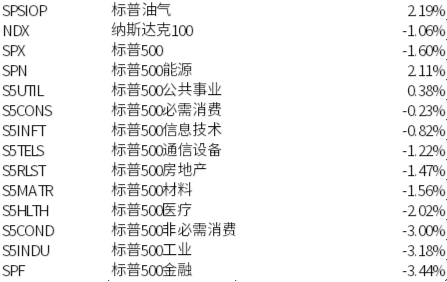 | SPSIOP | 标普油气 | 2.19% |
|---|---|---|
| NDX | 纳斯达克100 | -1.06% |
| SPX | 标普500 | -1.60% |
| SPN | 标普500能源 | 2.11% |
| S5UTIL | 标普500公共事业 | 0.38% |
| S5CONS | 标普500必需消费 | -0.23% |
| S5INFT | 标普500信息技术 | -0.82% |
| S5TELS | 标普500通信设备 | -1.22% |
| S5RLST | 标普500房地产 | -1.47% |
| S5MATR | 标普500材料 | -1.56% |
| S5HLTH | 标普500医疗 | -2.02% |
| S5COND | 标普500非必需消费 | -3.00% |
| S5INDU | 标普500工业 | -3.18% |
| SPF | 标普500金融 | -3.44% |